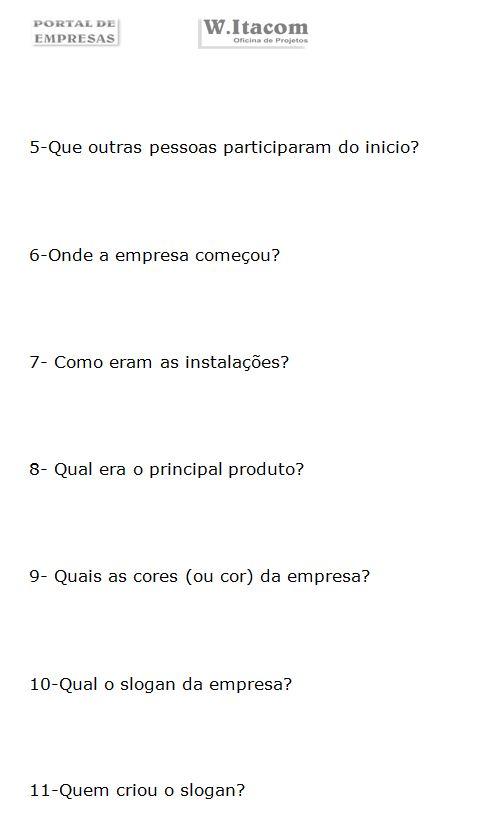 PORTAL DE
EMPRESAS

W.Itacom
Oficina de Projetos

5-Que outras pessoas participaram do inicio?

6-Onde a empresa começou?

7- Como eram as instalações?

8- Qual era o principal produto?

9- Quais as cores (ou cor) da empresa?

10-Qual o slogan da empresa?

11-Quem criou o slogan?